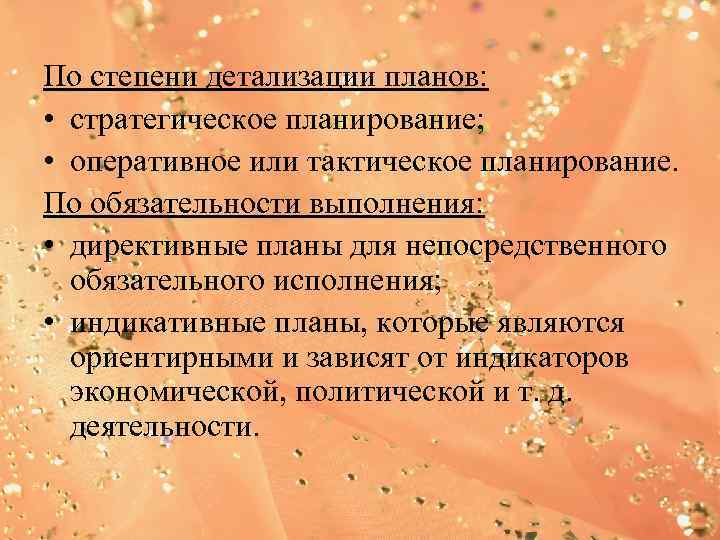 По степени детализации планов:
• стратегическое планирование;
• оперативное или тактическое планирование.
По обязательности выполнения:
• директивные планы для непосредственного обязательного исполнения;
• индикативные планы, которые являются ориентирными и зависят от индикаторов экономической, политической и т. д. деятельности.